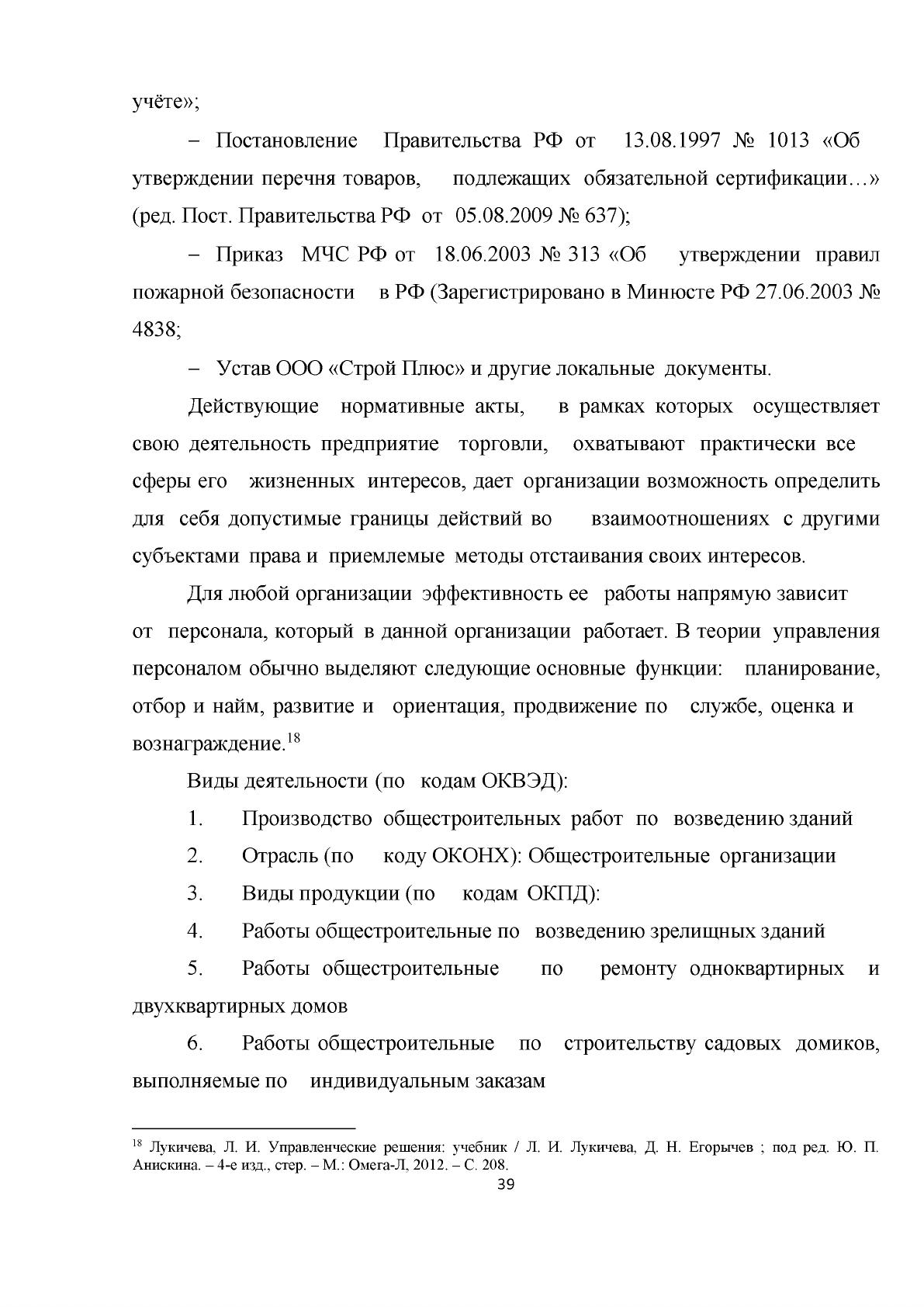 учёте»;

– Постановление Правительства РФ от 13.08.1997 № 1013 «Об утверждении перечня товаров, подлежащих обязательной сертификации…» (ред. Пост. Правительства РФ от 05.08.2009 № 637);

– Приказ МЧС РФ от 18.06.2003 № 313 «Об утверждении правил пожарной безопасности в РФ (Зарегистрировано в Минюсте РФ 27.06.2003 № 4838;

– Устав ООО «Строй Плюс» и другие локальные документы.

Действующие нормативные акты, в рамках которых осуществляет свою деятельность предприятие торговли, охватывают практически все сферы его жизненных интересов, дает организации возможность определить для себя допустимые границы действий во взаимоотношениях с другими субъектами права и приемлемые методы отстаивания своих интересов.

Для любой организации эффективность ее работы напрямую зависит от персонала, который в данной организации работает. В теории управления персоналом обычно выделяют следующие основные функции: планирование, отбор и найм, развитие и ориентация, продвижение по службе, оценка и вознаграждение.$^{18}$

Виды деятельности (по кодам ОКВЭД):

1. Производство общестроительных работ по возведению зданий

2. Отрасль (по коду ОКОНХ): Общестроительные организации

3. Виды продукции (по кодам ОКПД):

4. Работы общестроительные по возведению зрелищных зданий

5. Работы общестроительные по ремонту одноквартирных и двухквартирных домов

6. Работы общестроительные по строительству садовых домиков, выполняемые по индивидуальным заказам

$^{18}$ Лукичева, Л. И. Управленческие решения: учебник / Л. И. Лукичева, Д. Н. Егорычев ; под ред. Ю. П. Анискина. – 4-е изд., стер. – М.: Омега-Л, 2012. – С. 208.

39